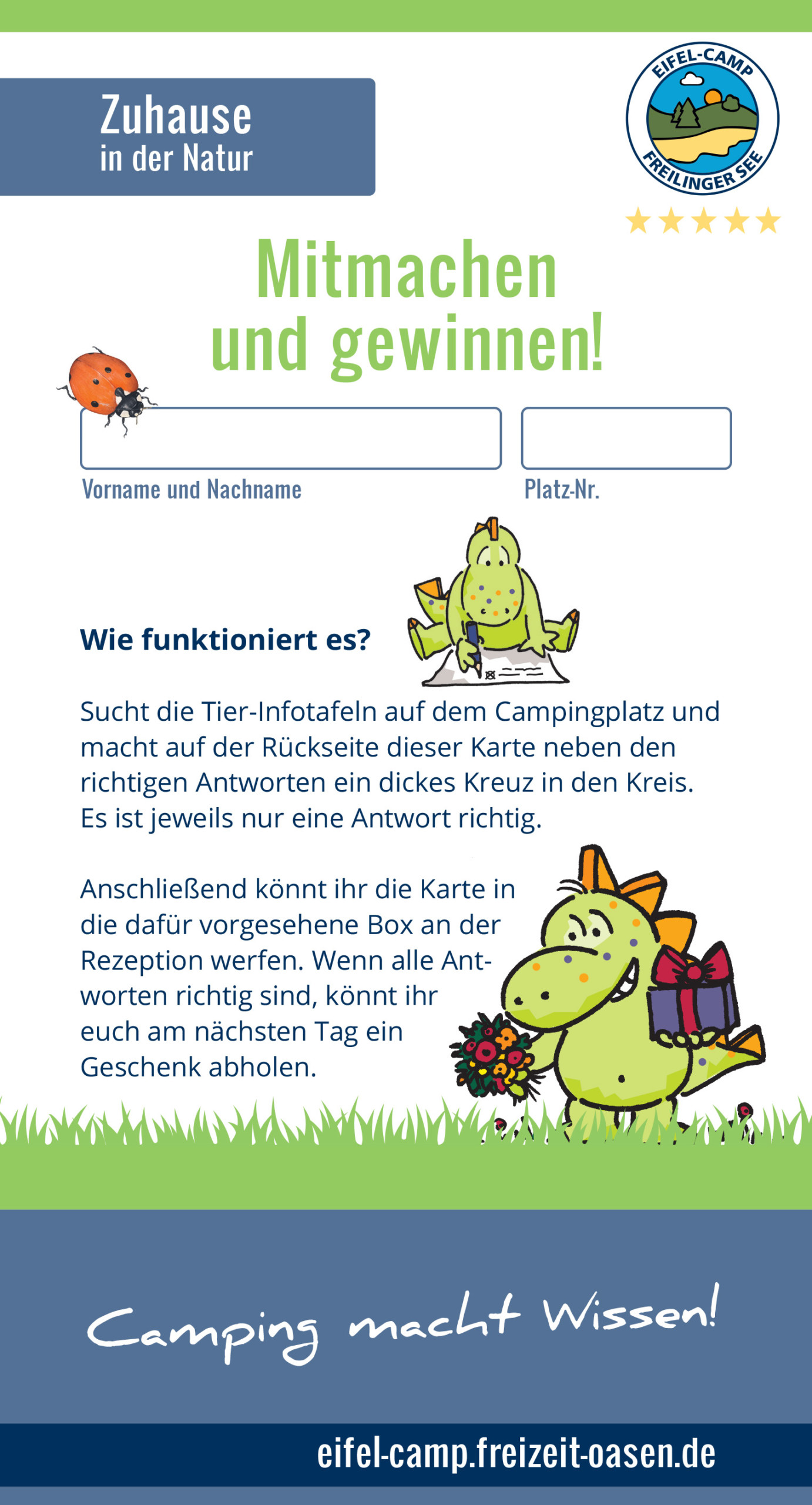 Zuhause
in der Natur

EIFEL-CAMP
FREILINGER SEE

Mitmachen
und gewinnen!

Vorname und Nachname

Platz-Nr.

Wie funktioniert es?

Sucht die Tier-Infotafeln auf dem Campingplatz und macht auf der Rückseite dieser Karte neben den richtigen Antworten ein dickes Kreuz in den Kreis. Es ist jeweils nur eine Antwort richtig.

Anschließend könnt ihr die Karte in die dafür vorgesehene Box an der Rezeption werfen. Wenn alle Antworten richtig sind, könnt ihr euch am nächsten Tag ein Geschenk abholen.

Camping macht Wissen!

eifel-camp.freizeit-oasen.de